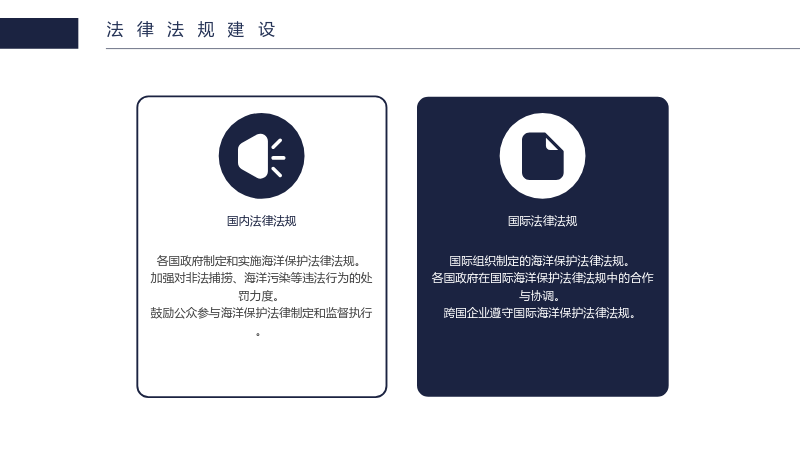 法律法规建设

国内法律法规

各国政府制定和实施海洋保护法律法规。
加强对非法捕捞、海洋污染等违法行为的处罚力度。
鼓励公众参与海洋保护法律制定和监督执行。

国际法律法规

国际组织制定的海洋保护法律法规。
各国政府在国际海洋保护法律法规中的合作与协调。
跨国企业遵守国际海洋保护法律法规。